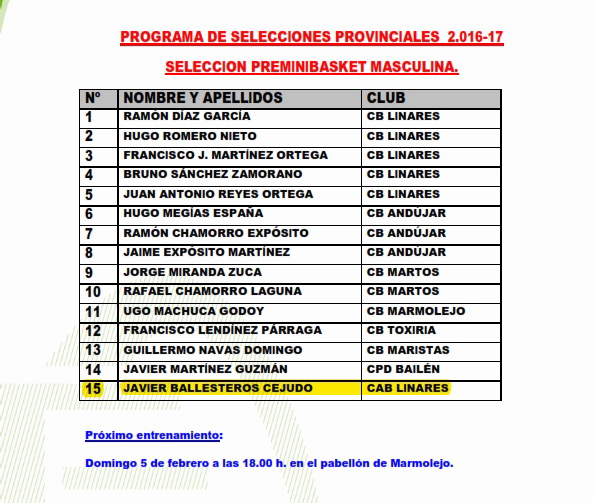 PROGRAMA DE SELECCIONES PROVINCIALES 2.016-17

SELECCION PREMINIBASKET MASCULINA.

| Nº | NOMBRE Y APELLIDOS | CLUB |
|---|---|---|
| 1 | RAMÓN DÍAZ GARCÍA | CB LINARES |
| 2 | HUGO ROMERO NIETO | CB LINARES |
| 3 | FRANCISCO J. MARTÍNEZ ORTEGA | CB LINARES |
| 4 | BRUNO SÁNCHEZ ZAMORANO | CB LINARES |
| 5 | JUAN ANTONIO REYES ORTEGA | CB LINARES |
| 6 | HUGO MEGÍAS ESPAÑA | CB ANDÚJAR |
| 7 | RAMÓN CHAMORRO EXPÓSITO | CB ANDÚJAR |
| 8 | JAIME EXPÓSITO MARTÍNEZ | CB ANDÚJAR |
| 9 | JORGE MIRANDA ZUCA | CB MARTOS |
| 10 | RAFAEL CHAMORRO LAGUNA | CB MARTOS |
| 11 | UGO MACHUCA GODOY | CB MARMOLEJO |
| 12 | FRANCISCO LENDÍNEZ PÁRRAGA | CB TOXIRIA |
| 13 | GUILLERMO NAVAS DOMINGO | CB MARISTAS |
| 14 | JAVIER MARTÍNEZ GUZMÁN | CPD BAILÉN |
| 15 | JAVIER BALLESTEROS CEJUDO | CAB LINARES |

Próximo entrenamiento:

Domingo 5 de febrero a las 18.00 h. en el pabellón de Marmolejo.